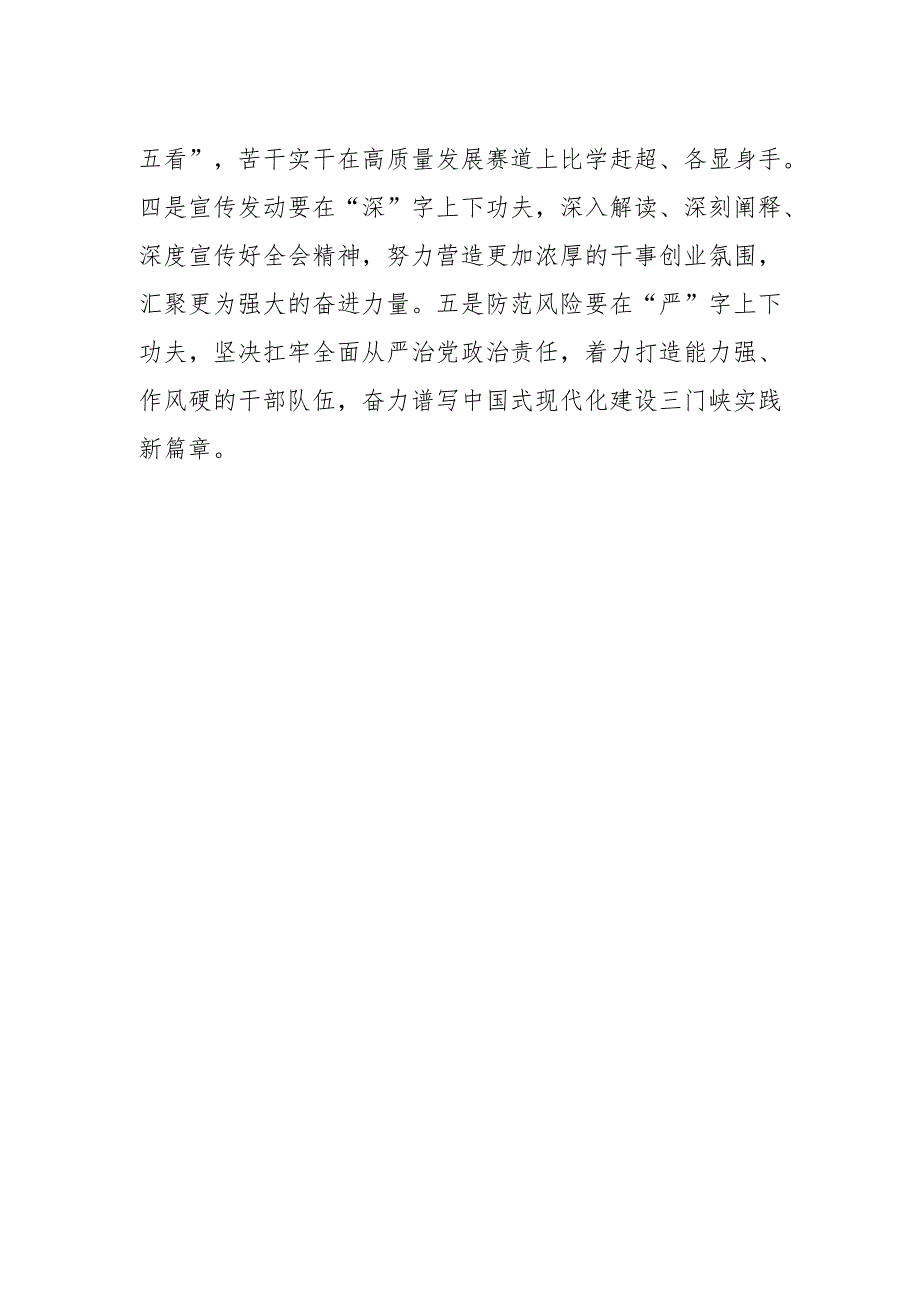 五看”，苦干实干在高质量发展赛道上比学赶超、各显身手。四是宣传发动要在“深”字上下功夫，深入解读、深刻阐释、深度宣传好全会精神，努力营造更加浓厚的干事创业氛围，汇聚更为强大的奋进力量。五是防范风险要在“严”字上下功夫，坚决扛牢全面从严治党政治责任，着力打造能力强、作风硬的干部队伍，奋力谱写中国式现代化建设三门峡实践新篇章。